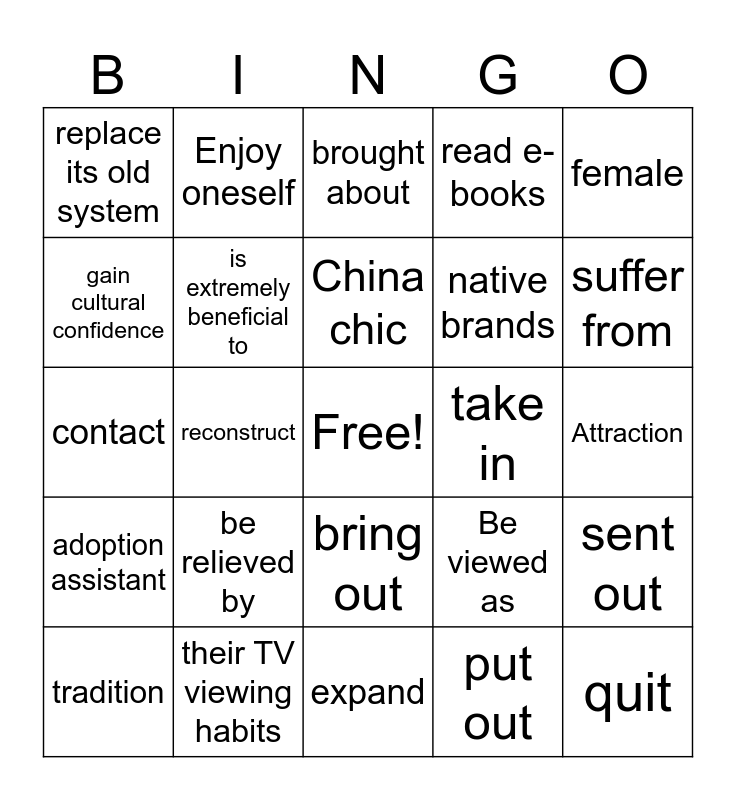 | B | I | N | G | O |
|---|---|---|---|---|
| replace its old system | Enjoy oneself | brought about | read e-books | female |
| gain cultural confidence | is extremely beneficial to | China chic | native brands | suffer from |
| contact | reconstruct | Free! | take in | Attraction |
| adoption assistant | be relieved by | bring out | Be viewed as | sent out |
| tradition | their TV viewing habits | expand | put out | quit |